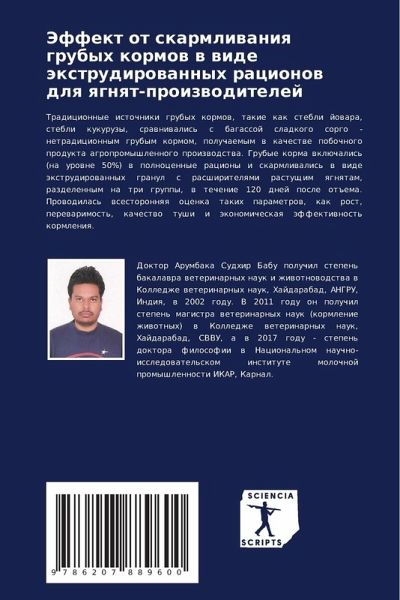 Эффект от скармливания грубых кормов в виде экструдированных рационов для ягнят-производителей

Традиционные источники грубых кормов, такие как стебли йовара, стебли кукурузы, сравнивались с багассой сладкого сорго - нетрадиционным грубым кормом, получаемым в качестве побочного продукта агропромышленного производства. Грубые корма включались (на уровне 50%) в полноценные рационы и скармливались в виде экструдированных гранул с расширителями растущим ягнятам, разделенным на три группы, в течение 120 дней после отъема. Проводилась всесторонняя оценка таких параметров, как рост, переваримость, качество туши и экономическая эффективность кормления.

Доктор Арумбака Судхир Бабу получил степень бакалавра ветеринарных наук и животноводства в Колледже ветеринарных наук, Хайдарабад, АНГРУ, Индия, в 2002 году. В 2011 году он получил степень магистра ветеринарных наук (кормление животных) в Колледже ветеринарных наук, Хайдарабад, СВВУ, а в 2017 году - степень доктора философии в Национальном научно-исследовательском институте молочной промышленности ИКАР, Карнал.

9 786207 889600

SCIENCIA SCRIPTS